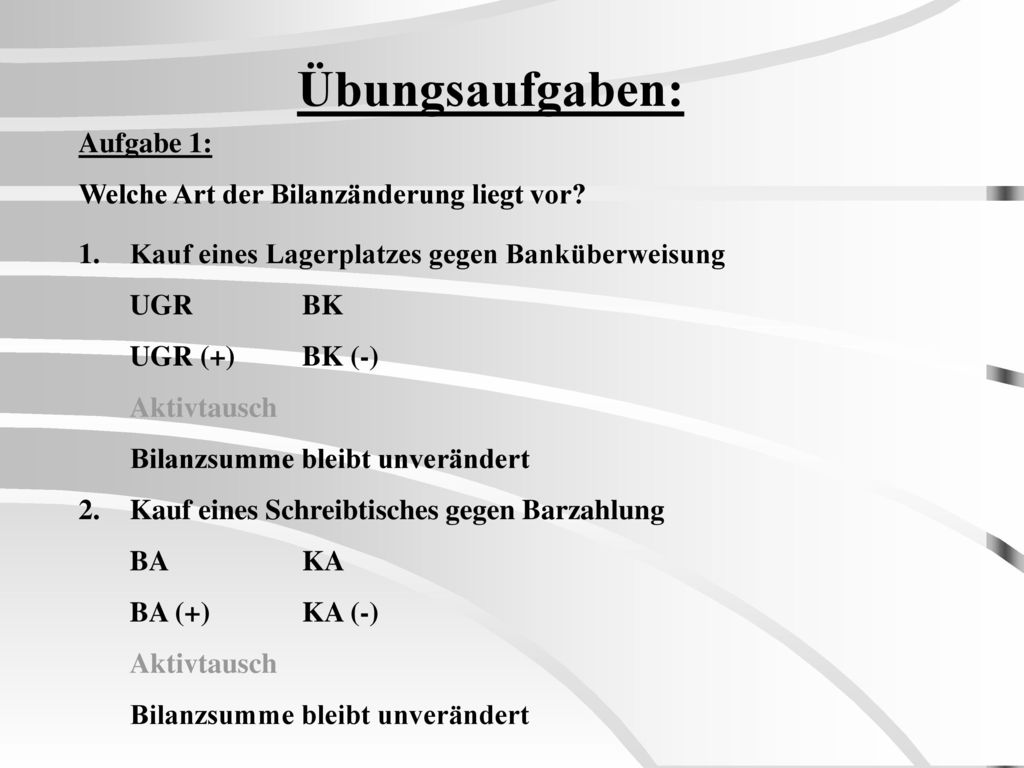 Übungsaufgaben:

Aufgabe 1:

Welche Art der Bilanzänderung liegt vor?

1. Kauf eines Lagerplatzes gegen Banküberweisung

UGR BK

UGR (+) BK (-)

Aktivtausch

Bilanzsumme bleibt unverändert

2. Kauf eines Schreibtisches gegen Barzahlung

BA KA

BA (+) KA (-)

Aktivtausch

Bilanzsumme bleibt unverändert